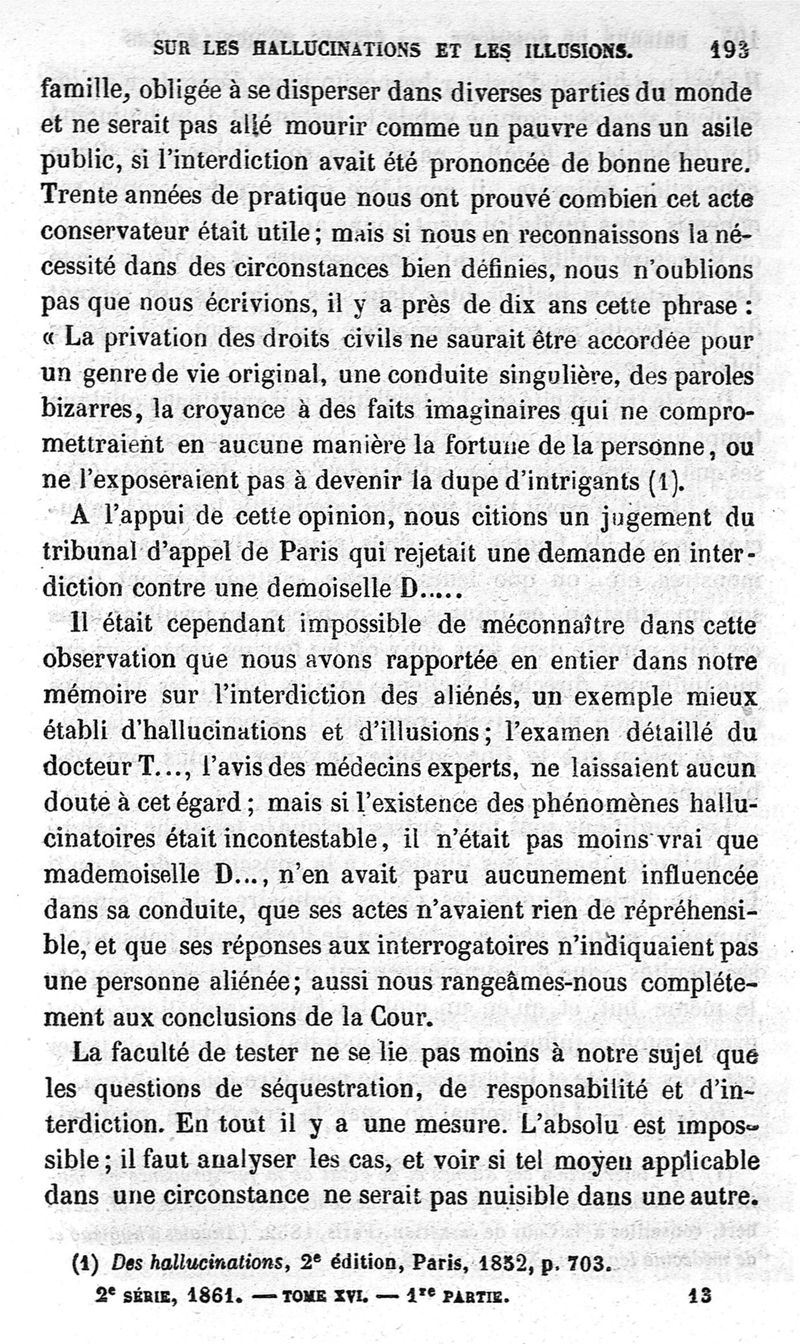 SUR LES HALLUCINATIONS ET LES ILLUSIONS. 193

famille, obligée à se disperser dans diverses parties du monde et ne serait pas allé mourir comme un pauvre dans un asile public, si l'interdiction avait été prononcée de bonne heure. Trente années de pratique nous ont prouvé combien cet acte conservateur était utile; mais si nous en reconnaissons la nécessité dans des circonstances bien définies, nous n'oublions pas que nous écrivions, il y a près de dix ans cette phrase : « La privation des droits civils ne saurait être accordée pour un genre de vie original, une conduite singulière, des paroles bizarres, la croyance à des faits imaginaires qui ne compromettraient en aucune manière la fortune de la personne, ou ne l'exposeraient pas à devenir la dupe d'intrigants (1).

A l'appui de cette opinion, nous citions un jugement du tribunal d'appel de Paris qui rejetait une demande en interdiction contre une demoiselle D.....

Il était cependant impossible de méconnaître dans cette observation que nous avons rapportée en entier dans notre mémoire sur l'interdiction des aliénés, un exemple mieux établi d'hallucinations et d'illusions; l'examen détaillé du docteur T..., l'avis des médecins experts, ne laissaient aucun doute à cet égard; mais si l'existence des phénomènes hallucinatoires était incontestable, il n'était pas moins vrai que mademoiselle D..., n'en avait paru aucunement influencée dans sa conduite, que ses actes n'avaient rien de répréhensible, et que ses réponses aux interrogatoires n'indiquaient pas une personne aliénée; aussi nous rangeâmes-nous complétement aux conclusions de la Cour.

La faculté de tester ne se lie pas moins à notre sujet que les questions de séquestration, de responsabilité et d'interdiction. En tout il y a une mesure. L'absolu est impossible; il faut analyser les cas, et voir si tel moyen applicable dans une circonstance ne serait pas nuisible dans une autre.

(1) Des hallucinations, 2e édition, Paris, 1852, p. 703.

2e SÉRIE, 1861. — TOME XVI. — 1re PARTIE. 13